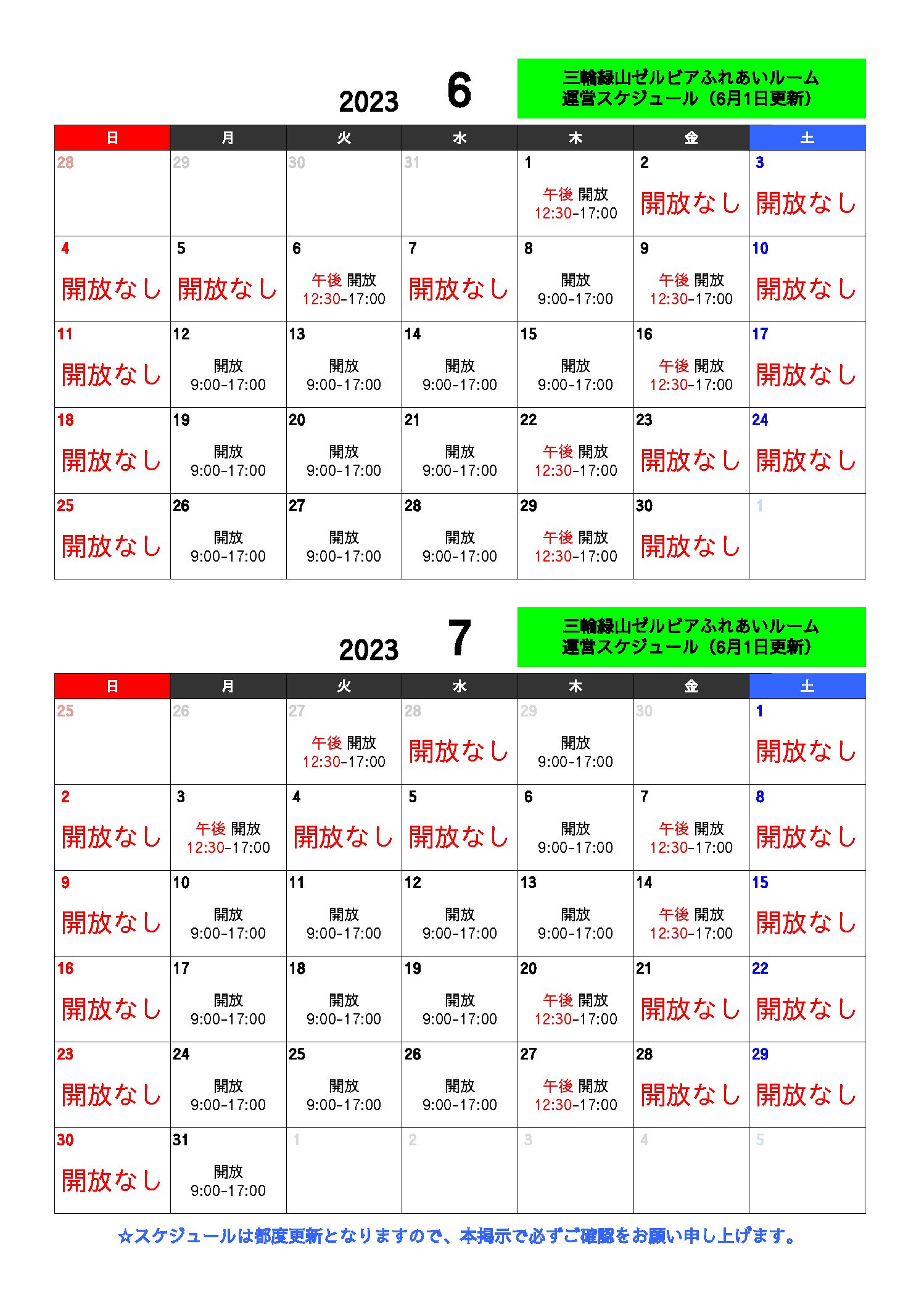 2023 6

三輪緑山ゼルビアふれあいルーム
運営スケジュール（6月1日更新）

| 日 | 月 | 火 | 水 | 木 | 金 | 土 |
|---|---|---|---|---|---|---|
| 28 | 29 | 30 | 31 | 1 午後 開放 12:30-17:00 | 2 開放なし | 3 開放なし |
| 4 開放なし | 5 開放なし | 6 午後 開放 12:30-17:00 | 7 開放なし | 8 開放 9:00-17:00 | 9 午後 開放 12:30-17:00 | 10 開放なし |
| 11 開放なし | 12 開放 9:00-17:00 | 13 開放 9:00-17:00 | 14 開放 9:00-17:00 | 15 開放 9:00-17:00 | 16 午後 開放 12:30-17:00 | 17 開放なし |
| 18 開放なし | 19 開放 9:00-17:00 | 20 開放 9:00-17:00 | 21 開放 9:00-17:00 | 22 午後 開放 12:30-17:00 | 23 開放なし | 24 開放なし |
| 25 開放なし | 26 開放 9:00-17:00 | 27 開放 9:00-17:00 | 28 開放 9:00-17:00 | 29 午後 開放 12:30-17:00 | 30 開放なし | 1 |

2023 7

三輪緑山ゼルビアふれあいルーム
運営スケジュール（6月1日更新）

| 日 | 月 | 火 | 水 | 木 | 金 | 土 |
|---|---|---|---|---|---|---|
| 25 | 26 | 27 午後 開放 12:30-17:00 | 28 開放なし | 29 開放 9:00-17:00 | 30 | 1 開放なし |
| 2 開放なし | 3 午後 開放 12:30-17:00 | 4 開放なし | 5 開放なし | 6 開放 9:00-17:00 | 7 午後 開放 12:30-17:00 | 8 開放なし |
| 9 開放なし | 10 開放 9:00-17:00 | 11 開放 9:00-17:00 | 12 開放 9:00-17:00 | 13 開放 9:00-17:00 | 14 午後 開放 12:30-17:00 | 15 開放なし |
| 16 開放なし | 17 開放 9:00-17:00 | 18 開放 9:00-17:00 | 19 開放 9:00-17:00 | 20 午後 開放 12:30-17:00 | 21 開放なし | 22 開放なし |
| 23 開放なし | 24 開放 9:00-17:00 | 25 開放 9:00-17:00 | 26 開放 9:00-17:00 | 27 午後 開放 12:30-17:00 | 28 開放なし | 29 開放なし |
| 30 開放なし | 31 開放 9:00-17:00 | 1 | 2 | 3 | 4 | 5 |

☆スケジュールは都度更新となりますので、本掲示で必ずご確認をお願い申し上げます。